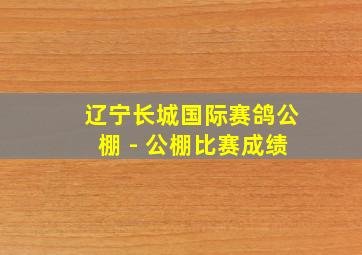 辽宁长城国际赛鸽公棚 - 公棚比赛成绩